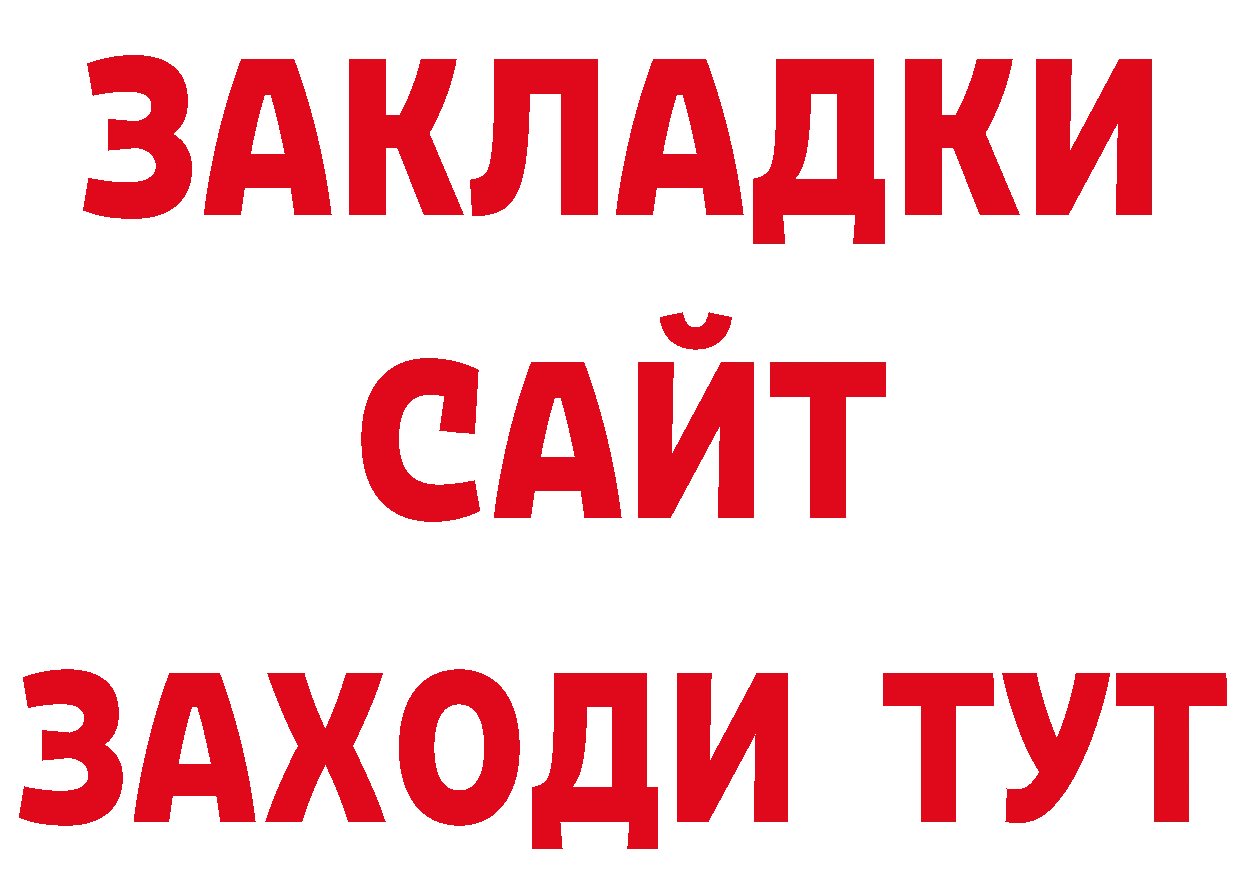 ЗАКЛАДКИ
САЙТ
ЗАХОДИ ТУТ